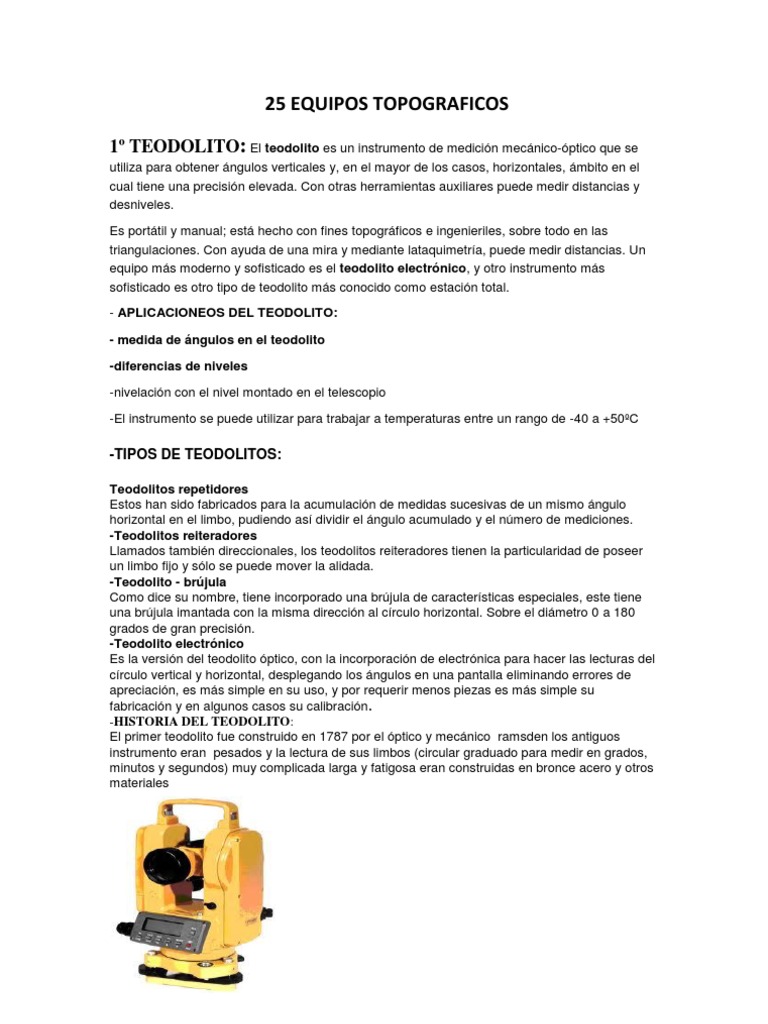 25 EQUIPOS TOPOGRAFICOS

1º TEODOLITO: El teodolito es un instrumento de medición mecánico-óptico que se utiliza para obtener ángulos verticales y, en el mayor de los casos, horizontales, ámbito en el cual tiene una precisión elevada. Con otras herramientas auxiliares puede medir distancias y desniveles.

Es portátil y manual; está hecho con fines topográficos e ingenieriles, sobre todo en las triangulaciones. Con ayuda de una mira y mediante lataquimetría, puede medir distancias. Un equipo más moderno y sofisticado es el teodolito electrónico, y otro instrumento más sofisticado es otro tipo de teodolito más conocido como estación total.

- APLICACIONEOS DEL TEODOLITO:

- medida de ángulos en el teodolito

-diferencias de niveles

-nivelación con el nivel montado en el telescopio

-El instrumento se puede utilizar para trabajar a temperaturas entre un rango de -40 a +50ºC

-TIPOS DE TEODOLITOS:

Teodolitos repetidores
Estos han sido fabricados para la acumulación de medidas sucesivas de un mismo ángulo horizontal en el limbo, pudiendo así dividir el ángulo acumulado y el número de mediciones.
-Teodolitos reiteradores
Llamados también direccionales, los teodolitos reiteradores tienen la particularidad de poseer un limbo fijo y sólo se puede mover la alidada.
-Teodolito - brújula
Como dice su nombre, tiene incorporado una brújula de características especiales, este tiene una brújula imantada con la misma dirección al círculo horizontal. Sobre el diámetro 0 a 180 grados de gran precisión.
-Teodolito electrónico
Es la versión del teodolito óptico, con la incorporación de electrónica para hacer las lecturas del círculo vertical y horizontal, desplegando los ángulos en una pantalla eliminando errores de apreciación, es más simple en su uso, y por requerir menos piezas es más simple su fabricación y en algunos casos su calibración.
-HISTORIA DEL TEODOLITO:
El primer teodolito fue construido en 1787 por el óptico y mecánico ramsden los antiguos instrumento eran pesados y la lectura de sus limbos (circular graduado para medir en grados, minutos y segundos) muy complicada larga y fatigosa eran construidas en bronce acero y otros materiales